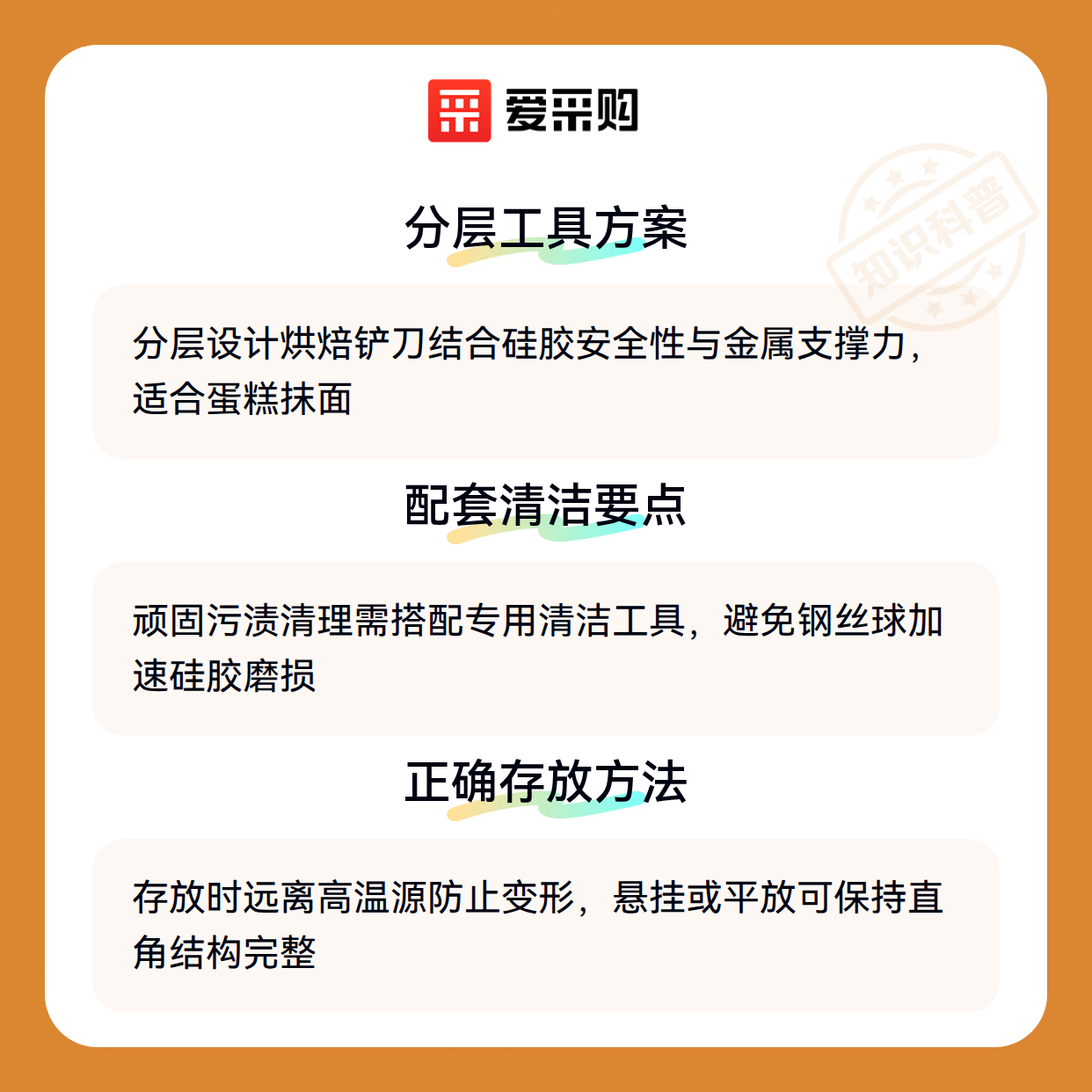 爱采购

分层工具方案

分层设计烘焙铲刀结合硅胶安全性与金属支撑力，适合蛋糕抹面

配套清洁要点

顽固污渍清理需搭配专用清洁工具，避免钢丝球加速硅胶磨损

正确存放方法

存放时远离高温源防止变形，悬挂或平放可保持直角结构完整

知识科普